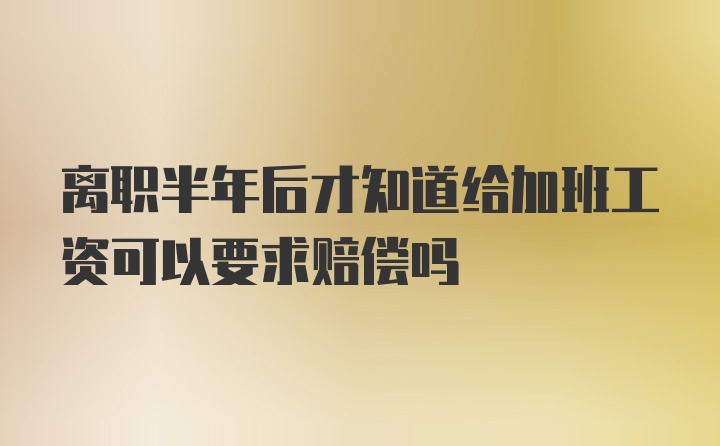 离职半年后才知道给加班工资可以要求赔偿吗